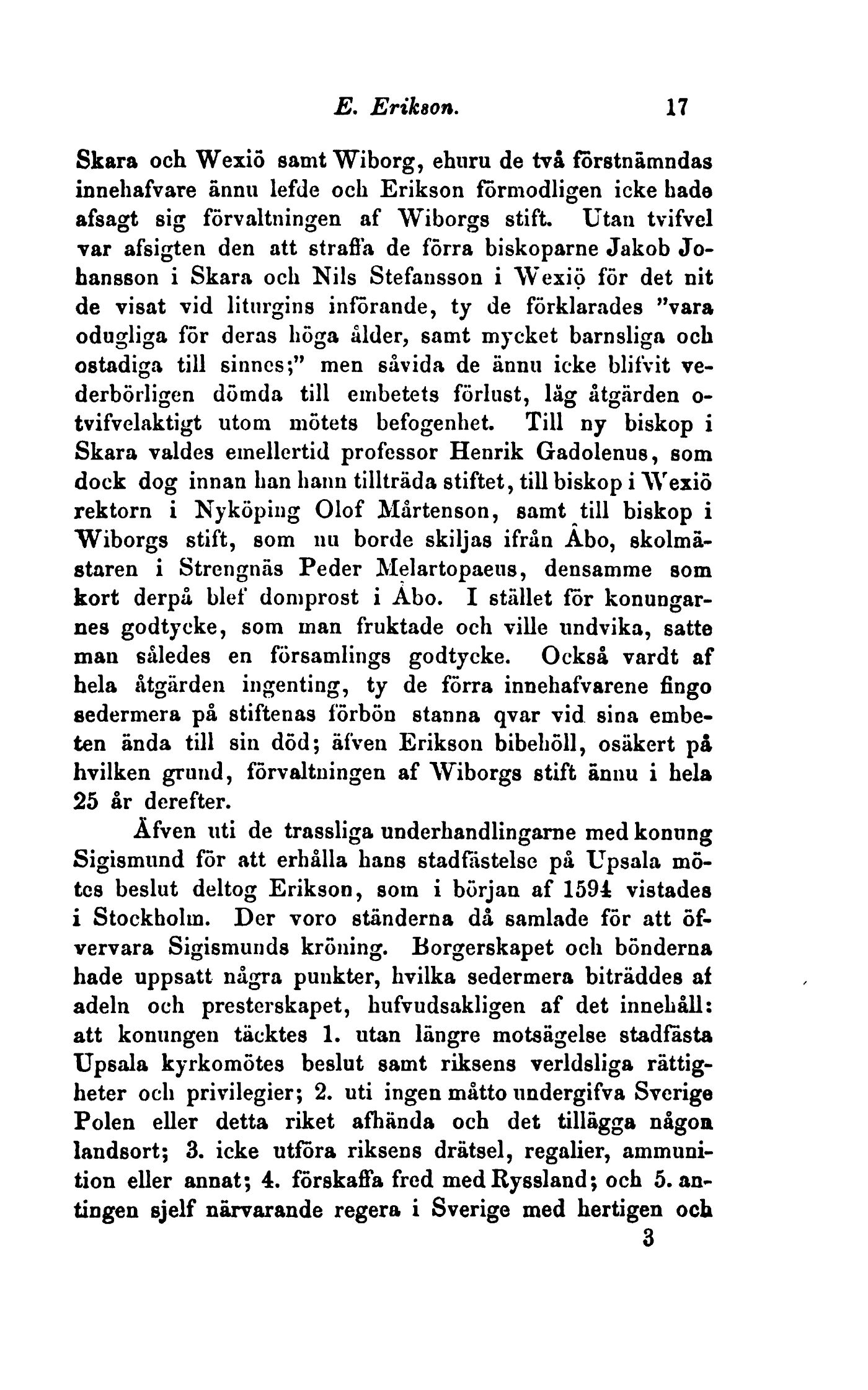 E. Erikson. 17

Skara och Wexiö samt Wiborg, ehuru de två förstnämndas innehafvare ännu lefde och Erikson förmodligen icke hade afsagt sig förvaltningen af Wiborgs stift. Utan tvifvel var afsigten den att straffa de förra biskoparne Jakob Johansson i Skara och Nils Stefansson i Wexiö för det nit de visat vid liturgins införande, ty de förklarades "vara odugliga för deras höga ålder, samt mycket barnsliga och ostadiga till sinnes;" men såvida de ännu icke blifvit vederbörligen dömda till embetets förlust, låg åtgärden otvifvelaktigt utom mötets befogenhet. Till ny biskop i Skara valdes emellertid professor Henrik Gadolenus, som dock dog innan han hann tillträda stiftet, till biskop i Wexiö rektorn i Nyköping Olof Mårtenson, samt till biskop i Wiborgs stift, som nu borde skiljas ifrån Åbo, skolmästaren i Strengnäs Peder Melartopaeus, densamme som kort derpå blef domprost i Åbo. I stället för konungarnes godtycke, som man fruktade och ville undvika, satte man således en församlings godtycke. Också vardt af hela åtgärden ingenting, ty de förra innehafvarene fingo sedermera på stiftenas förbön stanna qvar vid sina embeten ända till sin död; äfven Erikson bibehöll, osäkert på hvilken grund, förvaltningen af Wiborgs stift ännu i hela 25 år derefter.

Äfven uti de trassliga underhandlingarne med konung Sigismund för att erhålla hans stadfästelse på Upsala mötes beslut deltog Erikson, som i början af 1594 vistades i Stockholm. Der voro ständerna då samlade för att öfvervara Sigismunds kröning. Borgerskapet och bönderna hade uppsatt några punkter, hvilka sedermera biträddes af adeln och presterskapet, hufvudsakligen af det innehåll: att konungen täcktes 1. utan längre motsägelse stadfästa Upsala kyrkomötes beslut samt riksens verldsliga rättigheter och privilegier; 2. uti ingen måtto undergifva Sverige Polen eller detta riket afhända och det tillägga någon landsort; 3. icke utföra riksens drätsel, regalier, ammunition eller annat; 4. förskaffa fred med Ryssland; och 5. antingen sjelf närvarande regera i Sverige med hertigen och

3